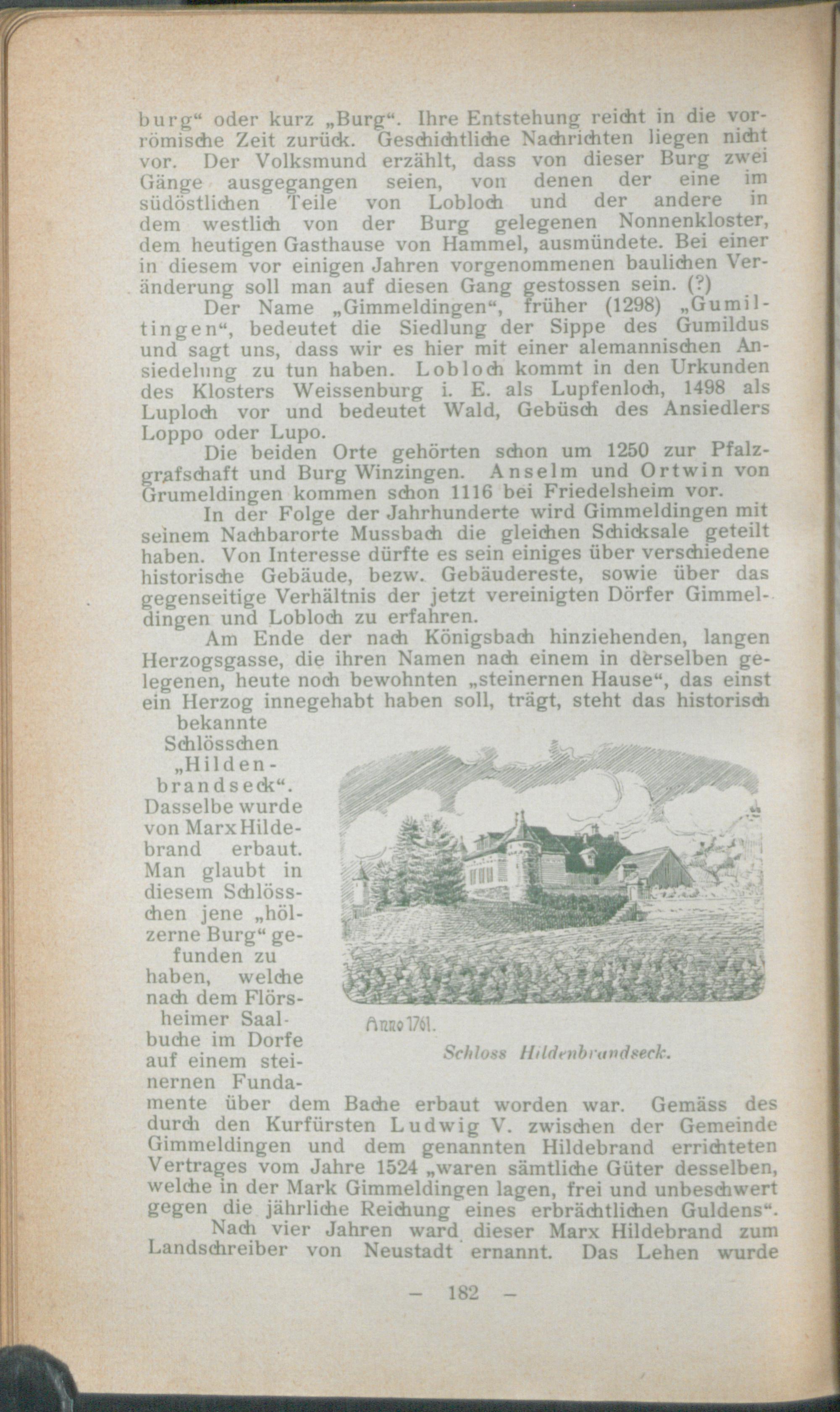 burg“ oder kurz „Burg“. Ihre Entstehung reicht in die vorrömische Zeit zurück. Geschichtliche Nachrichten liegen nicht vor. Der Volksmund erzählt, dass von dieser Burg zwei Gänge ausgegangen seien, von denen der eine im südöstlichen Teile von Lobloch und der andere in dem westlich von der Burg gelegenen Nonnenkloster, dem heutigen Gasthause von Hammel, ausmündete. Bei einer in diesem vor einigen Jahren vorgenommenen baulichen Veränderung soll man auf diesen Gang gestossen sein. (?)

Der Name „Gimmeldingen“, früher (1298) „Gumiltingen“, bedeutet die Siedlung der Sippe des Gumildus und sagt uns, dass wir es hier mit einer alemannischen Ansiedelung zu tun haben. Lobloch kommt in den Urkunden des Klosters Weissenburg i. E. als Lupfenloch, 1498 als Luploch vor und bedeutet Wald, Gebüsch des Ansiedlers Loppo oder Lupo.

Die beiden Orte gehörten schon um 1250 zur Pfalzgrafschaft und Burg Winzingen. Anselm und Ortwin von Grumeldingen kommen schon 1116 bei Friedelsheim vor.

In der Folge der Jahrhunderte wird Gimmeldingen mit seinem Nachbarorte Mussbach die gleichen Schicksale geteilt haben. Von Interesse dürfte es sein einiges über verschiedene historische Gebäude, bezw. Gebäudereste, sowie über das gegenseitige Verhältnis der jetzt vereinigten Dörfer Gimmeldingen und Lobloch zu erfahren.

Am Ende der nach Königsbach hinziehenden, langen Herzogsgasse, die ihren Namen nach einem in derselben gelegenen, heute noch bewohnten „steinernen Hause“, das einst ein Herzog innegehabt haben soll, trägt, steht das historisch bekannte Schlösschen „Hildenbrandseck“. Dasselbe wurde von Marx Hildebrand erbaut. Man glaubt in diesem Schlösschen jene „hölzerne Burg“ gefunden zu haben, welche nach dem Flörsheimer Saalbuche im Dorfe auf einem steinernen Fundamente über dem Bache erbaut worden war. Gemäss des durch den Kurfürsten Ludwig V. zwischen der Gemeinde Gimmeldingen und dem genannten Hildebrand errichteten Vertrages vom Jahre 1524 „waren sämtliche Güter desselben, welche in der Mark Gimmeldingen lagen, frei und unbeschwert gegen die jährliche Reichung eines erbrächtlichen Guldens“.

Anno 1761.

Schloss Hildenbrandseck.

Nach vier Jahren ward dieser Marx Hildebrand zum Landschreiber von Neustadt ernannt. Das Lehen wurde

— 182 —